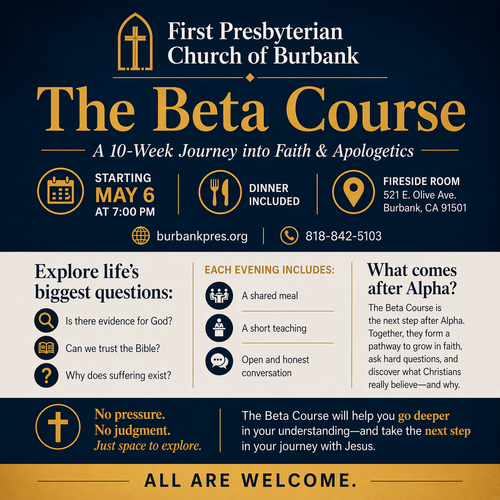 First Presbyterian Church of Burbank

The Beta Course

A 10-Week Journey into Faith & Apologetics

STARTING
MAY 6
AT 7:00 PM

DINNER INCLUDED

FIRESIDE ROOM
521 E. Olive Ave.
Burbank, CA 91501

burbankpres.org

818-842-5103

Explore life's biggest questions:

Is there evidence for God?

Can we trust the Bible?

Why does suffering exist?

EACH EVENING INCLUDES:

A shared meal

A short teaching

Open and honest conversation

What comes after Alpha?

The Beta Course is the next step after Alpha. Together, they form a pathway to grow in faith, ask hard questions, and discover what Christians really believe—and why.

No pressure.
No judgment.
Just space to explore.

The Beta Course will help you go deeper in your understanding—and take the next step in your journey with Jesus.

ALL ARE WELCOME.